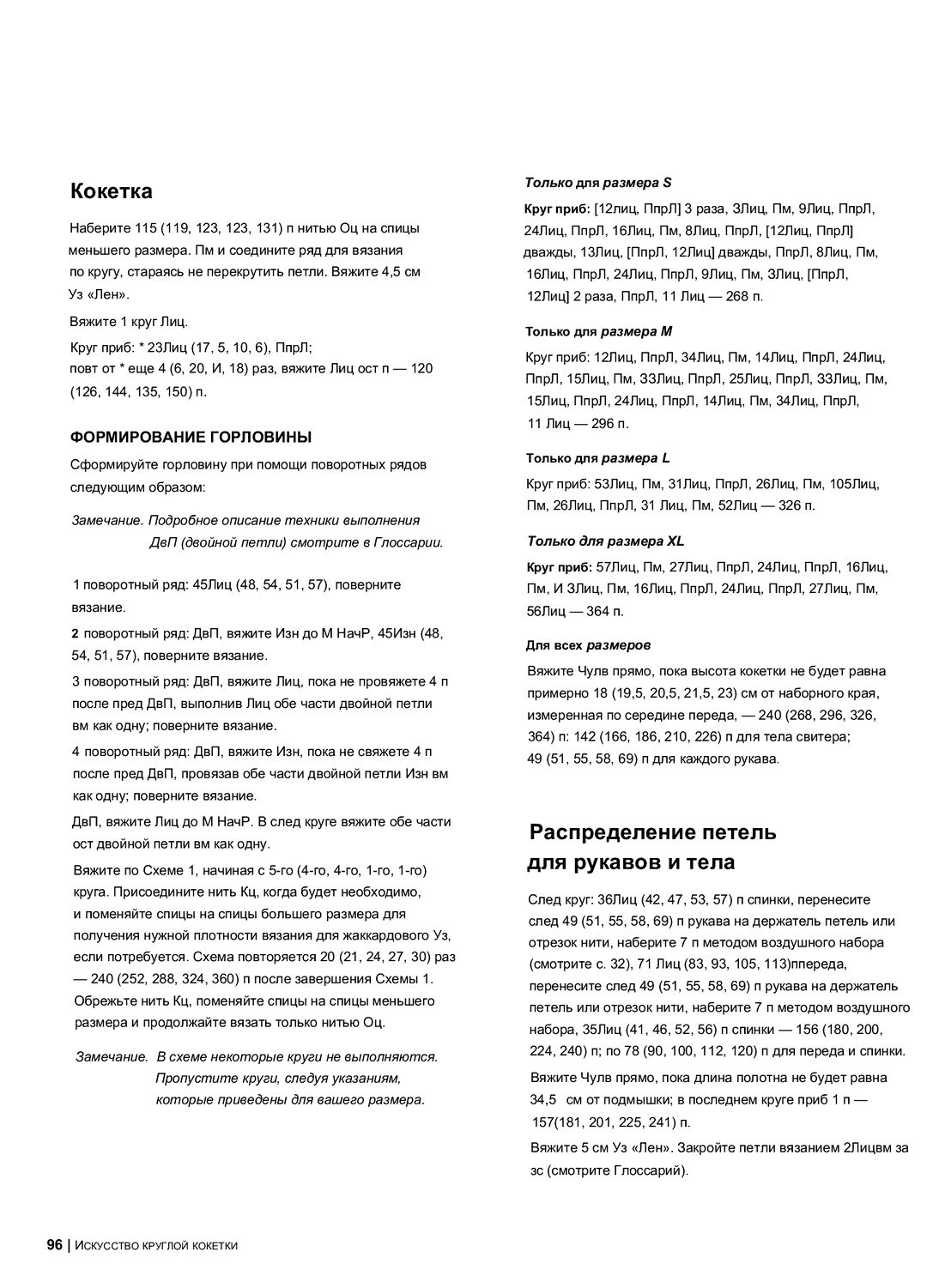 Кокетка

Наберите 115 (119, 123, 123, 131) п нитью Оц на спицы меньшего размера. Пм и соедините ряд для вязания по кругу, стараясь не перекрутить петли. Вяжите 4,5 см Уз «Лен».

Вяжите 1 круг Лиц.

Круг приб: * 23Лиц (17, 5, 10, 6), ПпрЛ; повт от * еще 4 (6, 20, И, 18) раз, вяжите Лиц ост п — 120 (126, 144, 135, 150) п.

ФОРМИРОВАНИЕ ГОРЛОВИНЫ

Сформируйте горловину при помощи поворотных рядов следующим образом:

Замечание. Подробное описание техники выполнения ДвП (двойной петли) смотрите в Глоссарии.

1 поворотный ряд: 45Лиц (48, 54, 51, 57), поверните вязание.

2 поворотный ряд: ДвП, вяжите Изн до М НачР, 45Изн (48, 54, 51, 57), поверните вязание.

3 поворотный ряд: ДвП, вяжите Лиц, пока не провяжете 4 п после пред ДвП, выполнив Лиц обе части двойной петли вм как одну; поверните вязание.

4 поворотный ряд: ДвП, вяжите Изн, пока не свяжете 4 п после пред ДвП, провязав обе части двойной петли Изн вм как одну; поверните вязание.

ДвП, вяжите Лиц до М НачР. В след круге вяжите обе части ост двойной петли вм как одну.

Вяжите по Схеме 1, начиная с 5-го (4-го, 4-го, 1-го, 1-го) круга. Присоедините нить Кц, когда будет необходимо, и поменяйте спицы на спицы большего размера для получения нужной плотности вязания для жаккардового Уз, если потребуется. Схема повторяется 20 (21, 24, 27, 30) раз — 240 (252, 288, 324, 360) п после завершения Схемы 1. Обрежьте нить Кц, поменяйте спицы на спицы меньшего размера и продолжайте вязать только нитью Оц.

Замечание. В схеме некоторые круги не выполняются. Пропустите круги, следуя указаниям, которые приведены для вашего размера.

Только для размера S

Круг приб: [12лиц, ПпрЛ] 3 раза, 3Лиц, Пм, 9Лиц, ПпрЛ, 24Лиц, ПпрЛ, 16Лиц, Пм, 8Лиц, ПпрЛ, [12Лиц, ПпрЛ] дважды, 13Лиц, [ПпрЛ, 12Лиц] дважды, ПпрЛ, 8Лиц, Пм, 16Лиц, ПпрЛ, 24Лиц, ПпрЛ, 9Лиц, Пм, 3Лиц, [ПпрЛ, 12Лиц] 2 раза, ПпрЛ, 11 Лиц — 268 п.

Только для размера М

Круг приб: 12Лиц, ПпрЛ, 34Лиц, Пм, 14Лиц, ПпрЛ, 24Лиц, ПпрЛ, 15Лиц, Пм, 33Лиц, ПпрЛ, 25Лиц, ПпрЛ, 33Лиц, Пм, 15Лиц, ПпрЛ, 24Лиц, ПпрЛ, 14Лиц, Пм, 34Лиц, ПпрЛ, 11 Лиц — 296 п.

Только для размера L

Круг приб: 53Лиц, Пм, 31Лиц, ПпрЛ, 26Лиц, Пм, 105Лиц, Пм, 26Лиц, ПпрЛ, 31 Лиц, Пм, 52Лиц — 326 п.

Только для размера XL

Круг приб: 57Лиц, Пм, 27Лиц, ПпрЛ, 24Лиц, ПпрЛ, 16Лиц, Пм, И 3Лиц, Пм, 16Лиц, ПпрЛ, 24Лиц, ПпрЛ, 27Лиц, Пм, 56Лиц — 364 п.

Для всех размеров

Вяжите Чулв прямо, пока высота кокетки не будет равна примерно 18 (19,5, 20,5, 21,5, 23) см от наборного края, измеренная по середине переда, — 240 (268, 296, 326, 364) п: 142 (166, 186, 210, 226) п для тела свитера; 49 (51, 55, 58, 69) п для каждого рукава.

Распределение петель для рукавов и тела

След круг: 36Лиц (42, 47, 53, 57) п спинки, перенесите след 49 (51, 55, 58, 69) п рукава на держатель петель или отрезок нити, наберите 7 п методом воздушного набора (смотрите с. 32), 71 Лиц (83, 93, 105, 113)ппереда, перенесите след 49 (51, 55, 58, 69) п рукава на держатель петель или отрезок нити, наберите 7 п методом воздушного набора, 35Лиц (41, 46, 52, 56) п спинки — 156 (180, 200, 224, 240) п; по 78 (90, 100, 112, 120) п для переда и спинки.

Вяжите Чулв прямо, пока длина полотна не будет равна 34,5 см от подмышки; в последнем круге приб 1 п — 157(181, 201, 225, 241) п.

Вяжите 5 см Уз «Лен». Закройте петли вязанием 2Лицвм за зс (смотрите Глоссарий).

96 | Искусство круглой кокетки